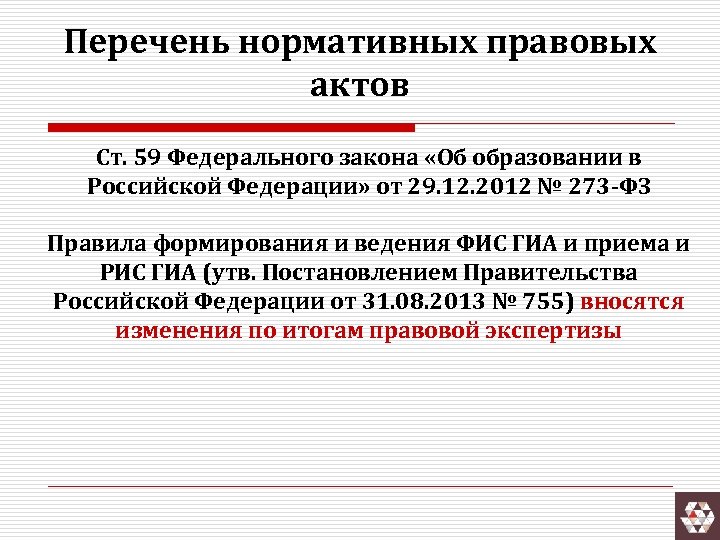 Перечень нормативных правовых актов

Ст. 59 Федерального закона «Об образовании в Российской Федерации» от 29.12.2012 № 273-ФЗ

Правила формирования и ведения ФИС ГИА и приема и РИС ГИА (утв. Постановлением Правительства Российской Федерации от 31.08.2013 № 755) вносятся изменения по итогам правовой экспертизы